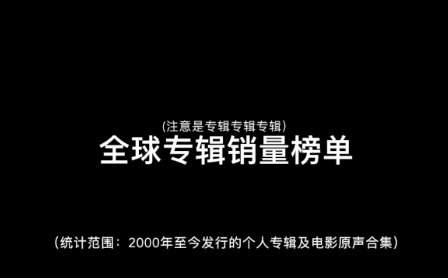 (注意是专辑专辑专辑)
全球专辑销量榜单

（统计范围：2000年至今发行的个人专辑及电影原声合集）